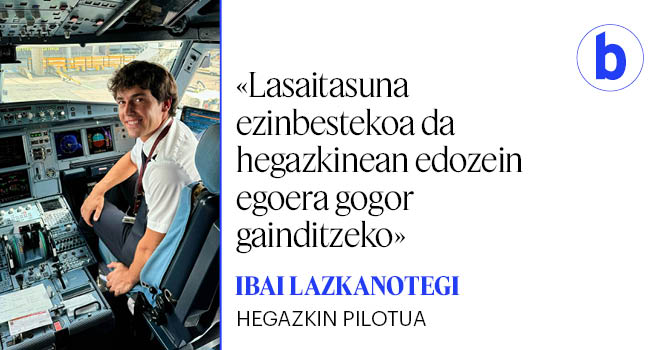 b

«Lasaitasuna ezinbestekoa da hegazkinean edozein egoera gogor gainditzeko»

IBAI LAZKANOTEGI

HEGAZKIN PILOTUA